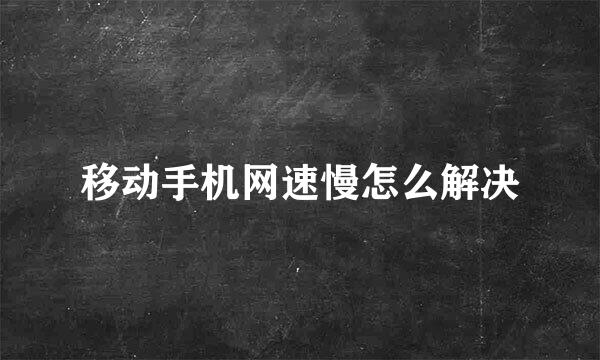 移动手机网速慢怎么解决